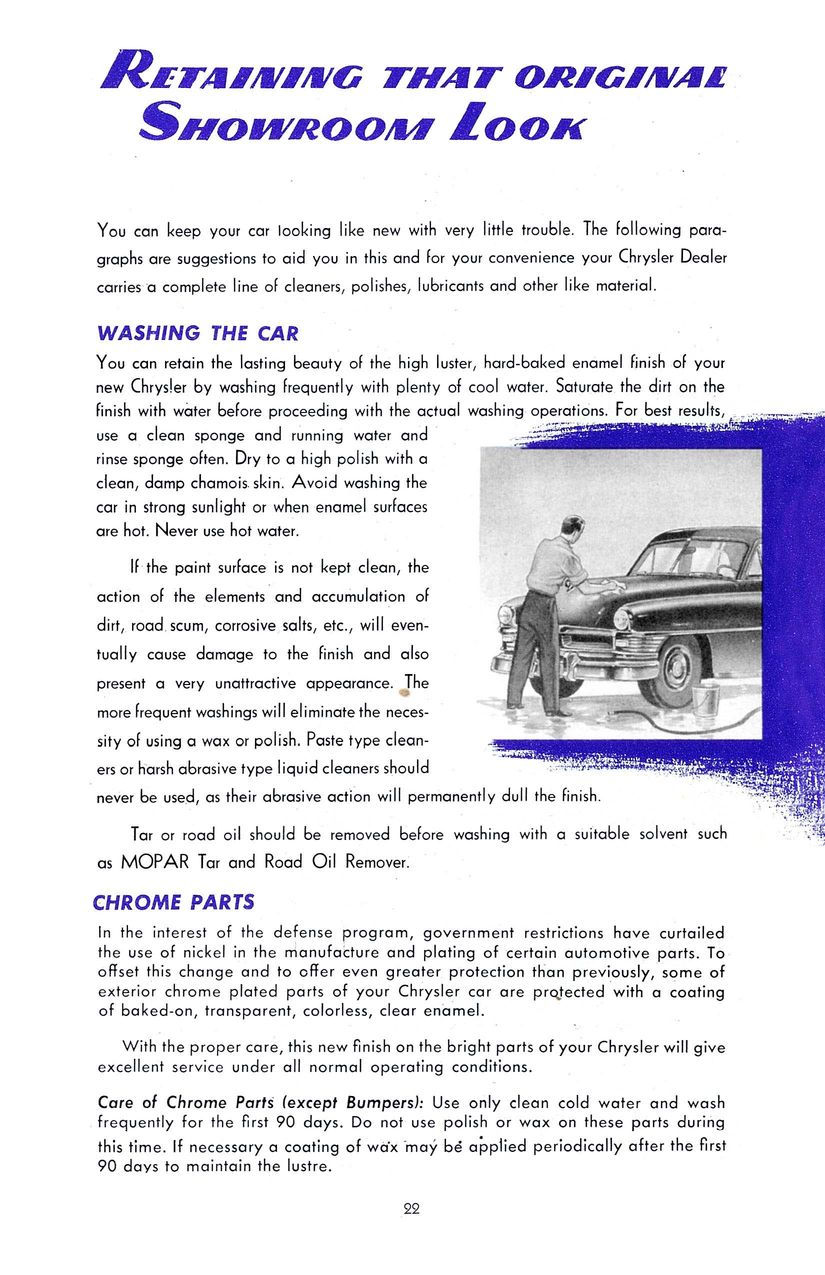 RETAINING THAT ORIGINAL SHOWROOM LOOK

You can keep your car looking like new with very little trouble. The following paragraphs are suggestions to aid you in this and for your convenience your Chrysler Dealer carries a complete line of cleaners, polishes, lubricants and other like material.

WASHING THE CAR

You can retain the lasting beauty of the high luster, hard-baked enamel finish of your new Chrysler by washing frequently with plenty of cool water. Saturate the dirt on the finish with water before proceeding with the actual washing operations. For best results, use a clean sponge and running water and rinse sponge often. Dry to a high polish with a clean, damp chamois skin. Avoid washing the car in strong sunlight or when enamel surfaces are hot. Never use hot water.

If the paint surface is not kept clean, the action of the elements and accumulation of dirt, road scum, corrosive salts, etc., will eventually cause damage to the finish and also present a very unattractive appearance. The more frequent washings will eliminate the necessity of using a wax or polish. Paste type cleaners or harsh abrasive type liquid cleaners should never be used, as their abrasive action will permanently dull the finish.

Tar or road oil should be removed before washing with a suitable solvent such as MOPAR Tar and Road Oil Remover.

CHROME PARTS

In the interest of the defense program, government restrictions have curtailed the use of nickel in the manufacture and plating of certain automotive parts. To offset this change and to offer even greater protection than previously, some of exterior chrome plated parts of your Chrysler car are protected with a coating of baked-on, transparent, colorless, clear enamel.

With the proper care, this new finish on the bright parts of your Chrysler will give excellent service under all normal operating conditions.

Care of Chrome Parts (except Bumpers): Use only clean cold water and wash frequently for the first 90 days. Do not use polish or wax on these parts during this time. If necessary a coating of wax may be applied periodically after the first 90 days to maintain the lustre.

22